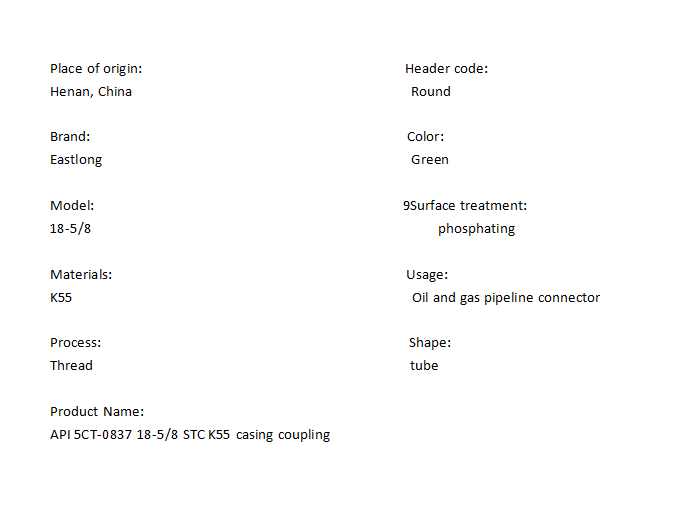 Place of origin:
Henan, China

Brand:
Eastlong

Model:
18-5/8

Materials:
K55

Process:
Thread

Product Name:
API 5CT-0837 18-5/8 STC K55 casing coupling

Header code:
Round

Color:
Green

9Surface treatment:
phosphating

Usage:
Oil and gas pipeline connector

Shape:
tube